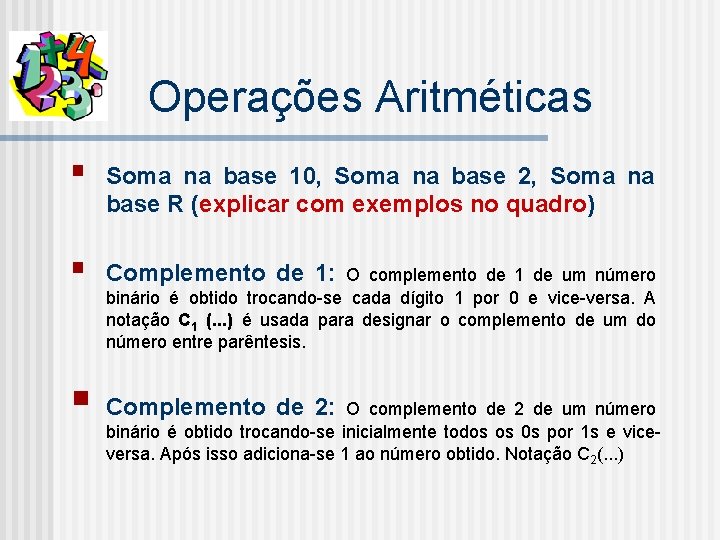 Operações Aritméticas

Soma na base 10, Soma na base 2, Soma na base R (explicar com exemplos no quadro)

Complemento de 1: O complemento de 1 de um número binário é obtido trocando-se cada dígito 1 por 0 e vice-versa. A notação $C_1$ (...) é usada para designar o complemento de um do número entre parêntesis.

Complemento de 2: O complemento de 2 de um número binário é obtido trocando-se inicialmente todos os 0s por 1s e vice-versa. Após isso adiciona-se 1 ao número obtido. Notação $C_2$(...)